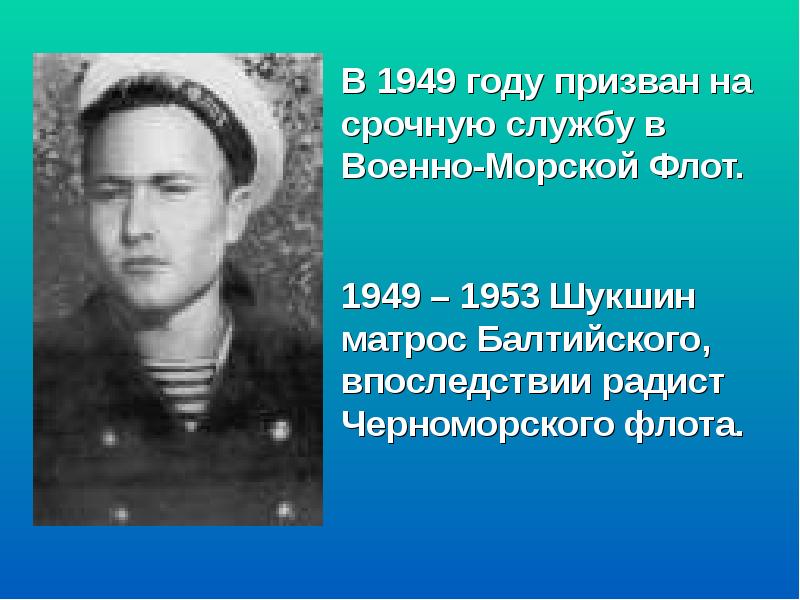 В 1949 году призван на срочную службу в Военно-Морской Флот.

1949 – 1953 Шукшин матрос Балтийского, впоследствии радист Черноморского флота.